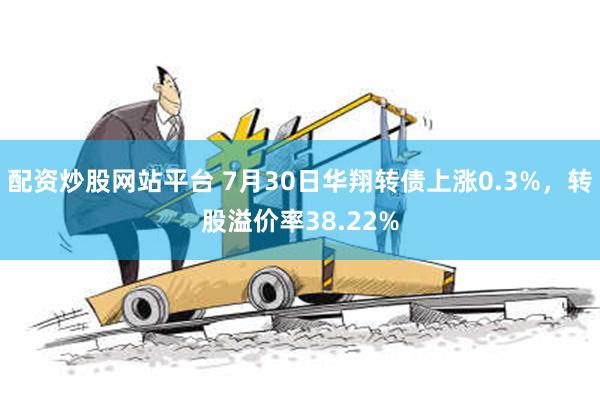 配资炒股网站平台 7月30日华翔转债上涨0.3%，转股溢价率38.22%